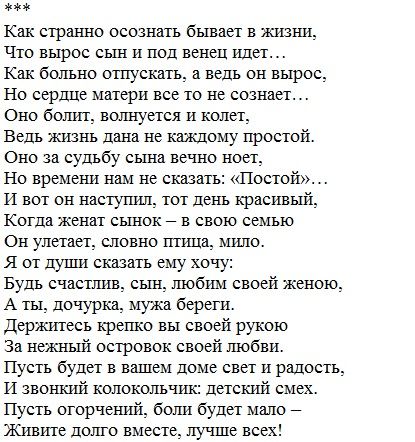 ***
Как странно осознать бывает в жизни,
Что вырос сын и под венец идет…
Как больно отпускать, а ведь он вырос,
Но сердце матери все то не сознает…
Оно болит, волнуется и колет,
Ведь жизнь дана не каждому простой.
Оно за судьбу сына вечно ноет,
Но времени нам не сказать: «Постой»…
И вот он наступил, тот день красивый,
Когда женат сынок – в свою семью
Он улетает, словно птица, мило.
Я от души сказать ему хочу:
Будь счастлив, сын, любим своей женою,
А ты, дочурка, мужа береги.
Держитесь крепко вы своей рукою
За нежный островок своей любви.
Пусть будет в вашем доме свет и радость,
И звонкий колокольчик: детский смех.
Пусть огорчений, боли будет мало –
Живите долго вместе, лучше всех!